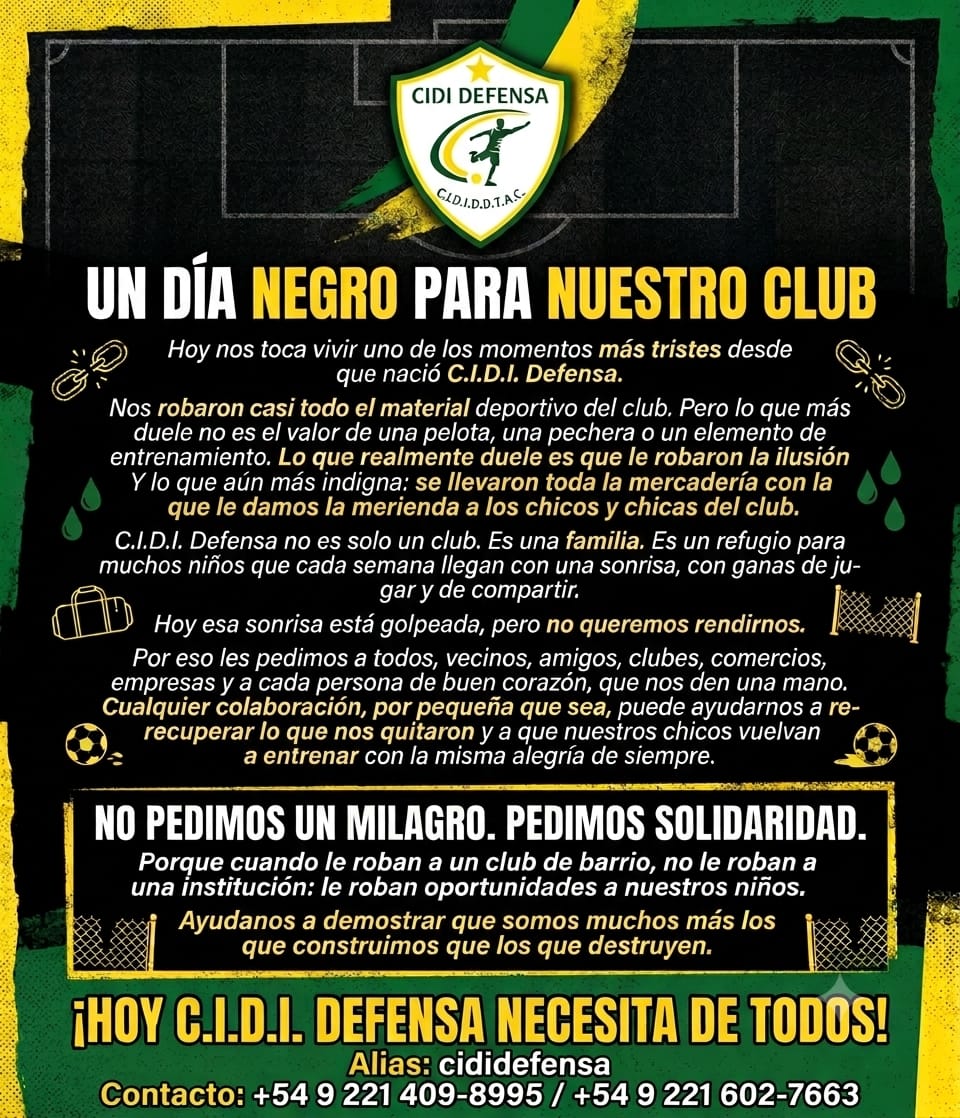 CIDI DEFENSA
C.I.D.I.D.D.T.A.C.

UN DÍA NEGRO PARA NUESTRO CLUB

Hoy nos toca vivir uno de los momentos más tristes desde que nació C.I.D.I. Defensa.

Nos robaron casi todo el material deportivo del club. Pero lo que más duele no es el valor de una pelota, una pechera o un elemento de entrenamiento. Lo que realmente duele es que le robaron la ilusión Y lo que aún más indigna: se llevaron toda la mercadería con la que le damos la merienda a los chicos y chicas del club.

C.I.D.I. Defensa no es solo un club. Es una familia. Es un refugio para muchos niños que cada semana llegan con una sonrisa, con ganas de jugar y de compartir.

Hoy esa sonrisa está golpeada, pero no queremos rendirnos.

Por eso les pedimos a todos, vecinos, amigos, clubes, comercios, empresas y a cada persona de buen corazón, que nos den una mano. Cualquier colaboración, por pequeña que sea, puede ayudarnos a re-recuperar lo que nos quitaron y a que nuestros chicos vuelvan a entrenar con la misma alegría de siempre.

NO PEDIMOS UN MILAGRO. PEDIMOS SOLIDARIDAD.

Porque cuando le roban a un club de barrio, no le roban a una institución: le roban oportunidades a nuestros niños.

Ayudanos a demostrar que somos muchos más los que construimos que los que destruyen.

¡HOY C.I.D.I. DEFENSA NECESITA DE TODOS!

Alias: cididefensa
Contacto: +54 9 221 409-8995 / +54 9 221 602-7663